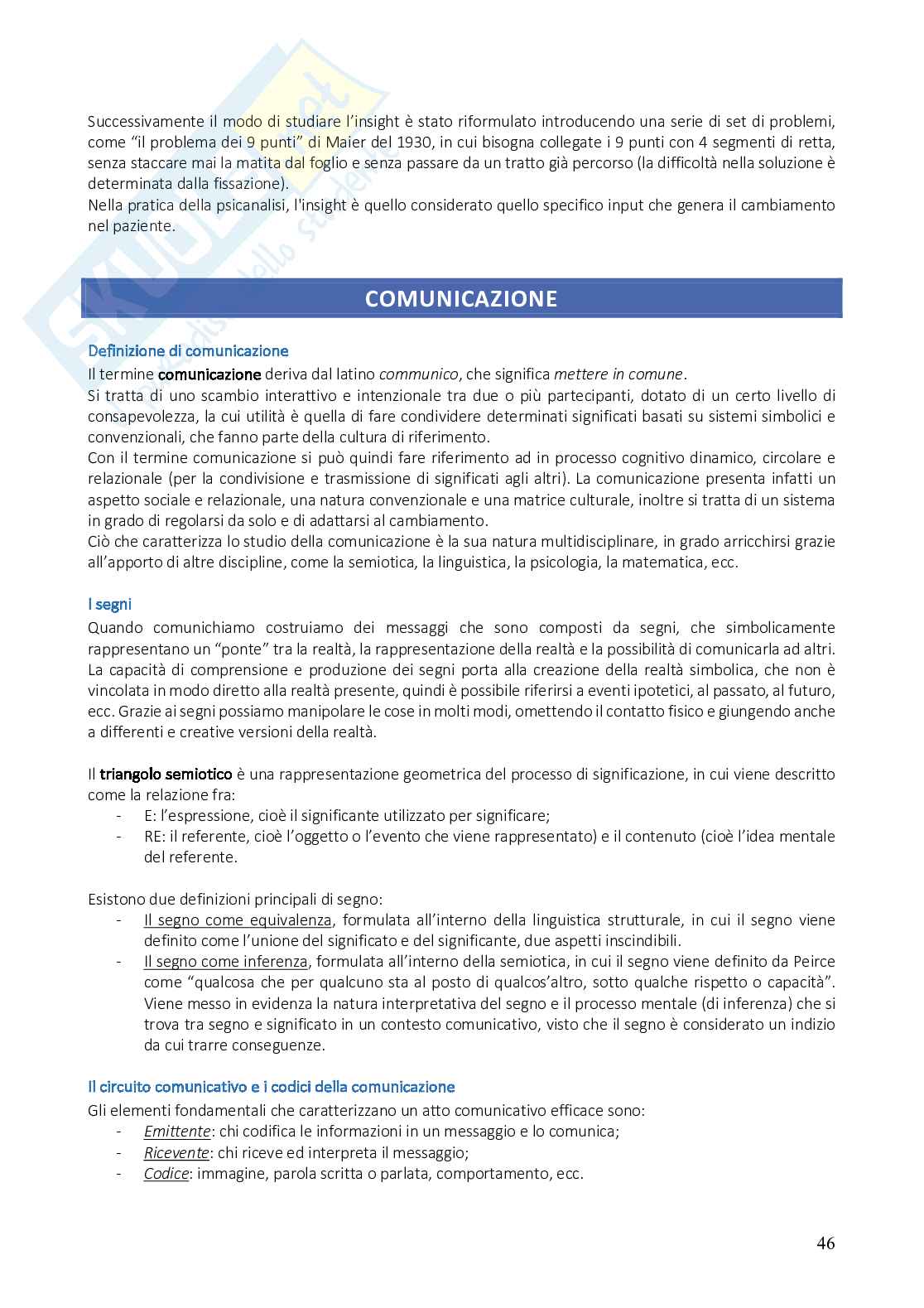 Successivamente il modo di studiare l'insight è stato riformulato introducendo una serie di set di problemi, come "il problema dei 9 punti" di Maier del 1930, in cui bisogna collegate i 9 punti con 4 segmenti di retta, senza staccare mai la matita dal foglio e senza passare da un tratto già percorso (la difficoltà nella soluzione è determinata dalla fissazione).
Nella pratica della psicanalisi, l'insight è quello considerato quello specifico input che genera il cambiamento nel paziente.

COMUNICAZIONE

Definizione di comunicazione
Il termine comunicazione deriva dal latino communico, che significa mettere in comune.
Si tratta di uno scambio interattivo e intenzionale tra due o più partecipanti, dotato di un certo livello di consapevolezza, la cui utilità è quella di fare condividere determinati significati basati su sistemi simbolici e convenzionali, che fanno parte della cultura di riferimento.
Con il termine comunicazione si può quindi fare riferimento ad in processo cognitivo dinamico, circolare e relazionale (per la condivisione e trasmissione di significati agli altri). La comunicazione presenta infatti un aspetto sociale e relazionale, una natura convenzionale e una matrice culturale, inoltre si tratta di un sistema in grado di regolarsi da solo e di adattarsi al cambiamento.
Ciò che caratterizza lo studio della comunicazione è la sua natura multidisciplinare, in grado arricchirsi grazie all'apporto di altre discipline, come la semiotica, la linguistica, la psicologia, la matematica, ecc.

I segni
Quando comunichiamo costruiamo dei messaggi che sono composti da segni, che simbolicamente rappresentano un "ponte" tra la realtà, la rappresentazione della realtà e la possibilità di comunicarla ad altri. La capacità di comprensione e produzione dei segni porta alla creazione della realtà simbolica, che non è vincolata in modo diretto alla realtà presente, quindi è possibile riferirsi a eventi ipotetici, al passato, al futuro, ecc. Grazie ai segni possiamo manipolare le cose in molti modi, omettendo il contatto fisico e giungendo anche a differenti e creative versioni della realtà.

Il triangolo semiotico è una rappresentazione geometrica del processo di significazione, in cui viene descritto come la relazione fra:
- E: l'espressione, cioè il significante utilizzato per significare;
- RE: il referente, cioè l'oggetto o l'evento che viene rappresentato) e il contenuto (cioè l'idea mentale del referente.

Esistono due definizioni principali di segno:
- Il segno come equivalenza, formulata all'interno della linguistica strutturale, in cui il segno viene definito come l'unione del significato e del significante, due aspetti inscindibili.
- Il segno come inferenza, formulata all'interno della semiotica, in cui il segno viene definito da Peirce come "qualcosa che per qualcuno sta al posto di qualcos'altro, sotto qualche rispetto o capacità". Viene messo in evidenza la natura interpretativa del segno e il processo mentale (di inferenza) che si trova tra segno e significato in un contesto comunicativo, visto che il segno è considerato un indizio da cui trarre conseguenze.

Il circuito comunicativo e i codici della comunicazione
Gli elementi fondamentali che caratterizzano un atto comunicativo efficace sono:
- Emittente: chi codifica le informazioni in un messaggio e lo comunica;
- Ricevente: chi riceve ed interpreta il messaggio;
- Codice: immagine, parola scritta o parlata, comportamento, ecc.

46